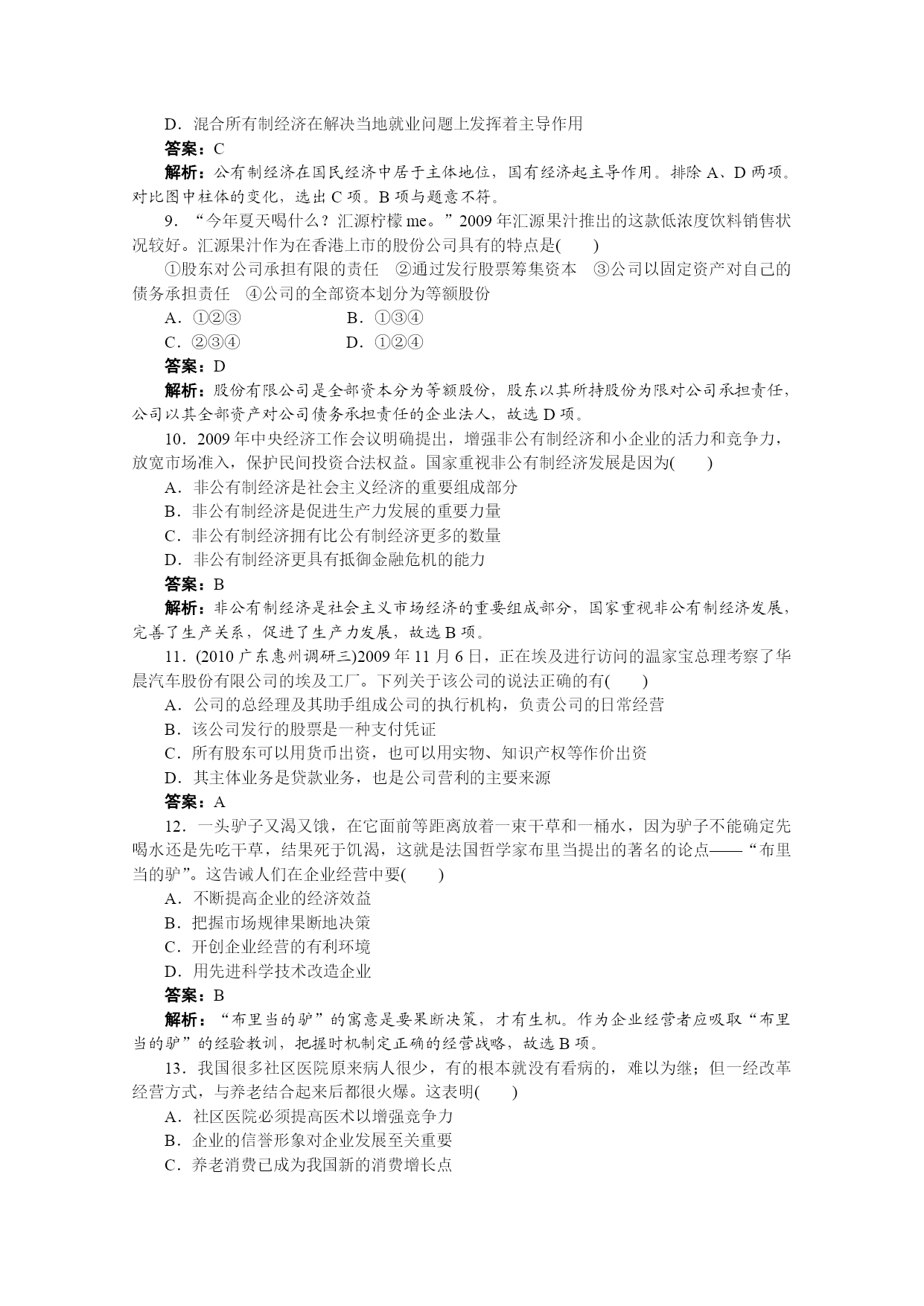 D．混合所有制经济在解决当地就业问题上发挥着主导作用

答案：C

解析：公有制经济在国民经济中居于主体地位，国有经济起主导作用。排除 A、D 两项。对比图中柱体的变化，选出 C 项。B 项与题意不符。

9．“今年夏天喝什么？汇源柠檬 me。”2009 年汇源果汁推出的这款低浓度饮料销售状况较好。汇源果汁作为在香港上市的股份公司具有的特点是(　　)

①股东对公司承担有限的责任　②通过发行股票筹集资本　③公司以固定资产对自己的债务承担责任　④公司的全部资本划分为等额股份

A．①②③　　B．①③④

C．②③④　　D．①②④

答案：D

解析：股份有限公司是全部资本分为等额股份，股东以其所持股份为限对公司承担责任，公司以其全部资产对公司债务承担责任的企业法人，故选 D 项。

10．2009 年中央经济工作会议明确提出，增强非公有制经济和小企业的活力和竞争力，放宽市场准入，保护民间投资合法权益。国家重视非公有制经济发展是因为(　　)

A．非公有制经济是社会主义经济的重要组成部分

B．非公有制经济是促进生产力发展的重要力量

C．非公有制经济拥有比公有制经济更多的数量

D．非公有制经济更具有抵御金融危机的能力

答案：B

解析：非公有制经济是社会主义市场经济的重要组成部分，国家重视非公有制经济发展，完善了生产关系，促进了生产力发展，故选 B 项。

11．(2010 广东惠州调研三)2009 年 11 月 6 日，正在埃及进行访问的温家宝总理考察了华晨汽车股份有限公司的埃及工厂。下列关于该公司的说法正确的有(　　)

A．公司的总经理及其助手组成公司的执行机构，负责公司的日常经营

B．该公司发行的股票是一种支付凭证

C．所有股东可以用货币出资，也可以用实物、知识产权等作价出资

D．其主体业务是贷款业务，也是公司营利的主要来源

答案：A

12．一头驴子又渴又饿，在它面前等距离放着一束干草和一桶水，因为驴子不能确定先喝水还是先吃干草，结果死于饥渴，这就是法国哲学家布里当提出的著名的论点——“布里当的驴”。这告诫人们在企业经营中要(　　)

A．不断提高企业的经济效益

B．把握市场规律果断地决策

C．开创企业经营的有利环境

D．用先进科学技术改造企业

答案：B

解析：“布里当的驴”的寓意是要果断决策，才有生机。作为企业经营者应吸取“布里当的驴”的经验教训，把握时机制定正确的经营战略，故选 B 项。

13．我国很多社区医院原来病人很少，有的根本就没有看病的，难以为继；但一经改革经营方式，与养老结合起来后都很火爆。这表明(　　)

A．社区医院必须提高医术以增强竞争力

B．企业的信誉形象对企业发展至关重要

C．养老消费已成为我国新的消费增长点